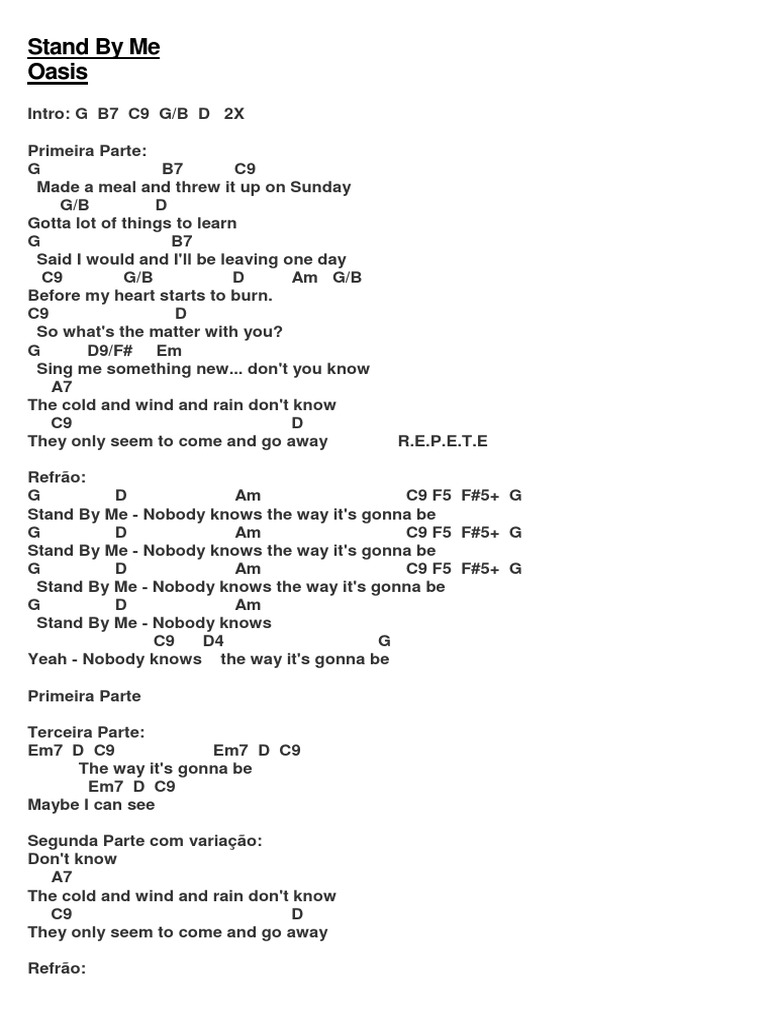 Stand By Me
Oasis

Intro: G B7 C9 G/B D 2X

Primeira Parte:
G B7 C9
Made a meal and threw it up on Sunday
G/B D
Gotta lot of things to learn
G B7
Said I would and I'll be leaving one day
C9 G/B D Am G/B
Before my heart starts to burn.
C9 D
So what's the matter with you?
G D9/F# Em
Sing me something new... don't you know
A7
The cold and wind and rain don't know
C9 D
They only seem to come and go away R.E.P.E.T.E

Refrão:
G D Am C9 F5 F#5+ G
Stand By Me - Nobody knows the way it's gonna be
G D Am C9 F5 F#5+ G
Stand By Me - Nobody knows the way it's gonna be
G D Am C9 F5 F#5+ G
Stand By Me - Nobody knows the way it's gonna be
G D Am
Stand By Me - Nobody knows
C9 D4 G
Yeah - Nobody knows the way it's gonna be

Primeira Parte

Terceira Parte:
Em7 D C9 Em7 D C9
The way it's gonna be
Em7 D C9
Maybe I can see

Segunda Parte com variação:
Don't know
A7
The cold and wind and rain don't know
C9 D
They only seem to come and go away

Refrão: